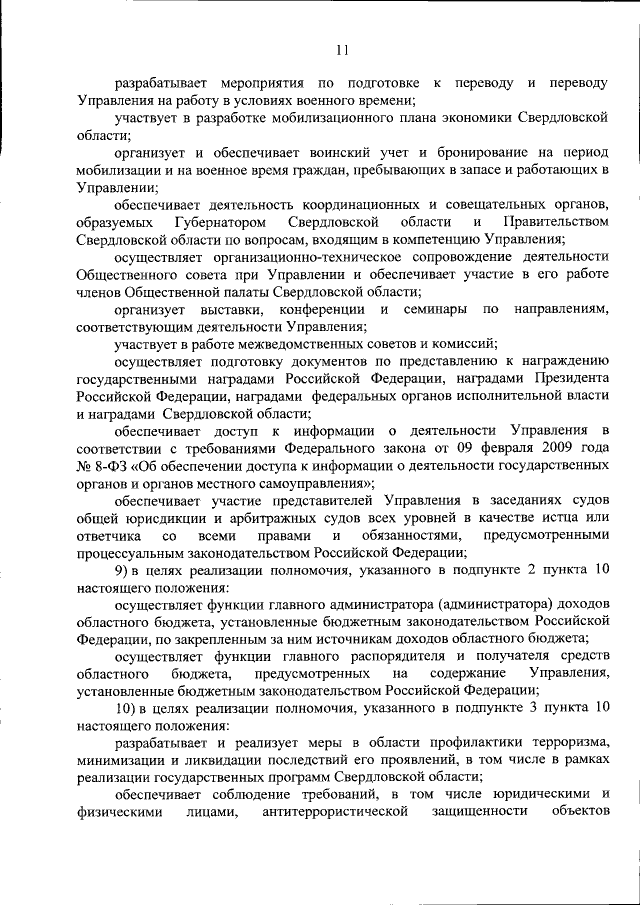 11

разрабатывает мероприятия по подготовке к переводу и переводу Управления на работу в условиях военного времени;

участвует в разработке мобилизационного плана экономики Свердловской области;

организует и обеспечивает воинский учет и бронирование на период мобилизации и на военное время граждан, пребывающих в запасе и работающих в Управлении;

обеспечивает деятельность координационных и совещательных органов, образуемых Губернатором Свердловской области и Правительством Свердловской области по вопросам, входящим в компетенцию Управления;

осуществляет организационно-техническое сопровождение деятельности Общественного совета при Управлении и обеспечивает участие в его работе членов Общественной палаты Свердловской области;

организует выставки, конференции и семинары по направлениям, соответствующим деятельности Управления;

участвует в работе межведомственных советов и комиссий;

осуществляет подготовку документов по представлению к награждению государственными наградами Российской Федерации, наградами Президента Российской Федерации, наградами федеральных органов исполнительной власти и наградами Свердловской области;

обеспечивает доступ к информации о деятельности Управления в соответствии с требованиями Федерального закона от 09 февраля 2009 года № 8-ФЗ «Об обеспечении доступа к информации о деятельности государственных органов и органов местного самоуправления»;

обеспечивает участие представителей Управления в заседаниях судов общей юрисдикции и арбитражных судов всех уровней в качестве истца или ответчика со всеми правами и обязанностями, предусмотренными процессуальным законодательством Российской Федерации;

9) в целях реализации полномочия, указанного в подпункте 2 пункта 10 настоящего положения:

осуществляет функции главного администратора (администратора) доходов областного бюджета, установленные бюджетным законодательством Российской Федерации, по закрепленным за ним источникам доходов областного бюджета;

осуществляет функции главного распорядителя и получателя средств областного бюджета, предусмотренных на содержание Управления, установленные бюджетным законодательством Российской Федерации;

10) в целях реализации полномочия, указанного в подпункте 3 пункта 10 настоящего положения:

разрабатывает и реализует меры в области профилактики терроризма, минимизации и ликвидации последствий его проявлений, в том числе в рамках реализации государственных программ Свердловской области;

обеспечивает соблюдение требований, в том числе юридическими и физическими лицами, антитеррористической защищенности объектов